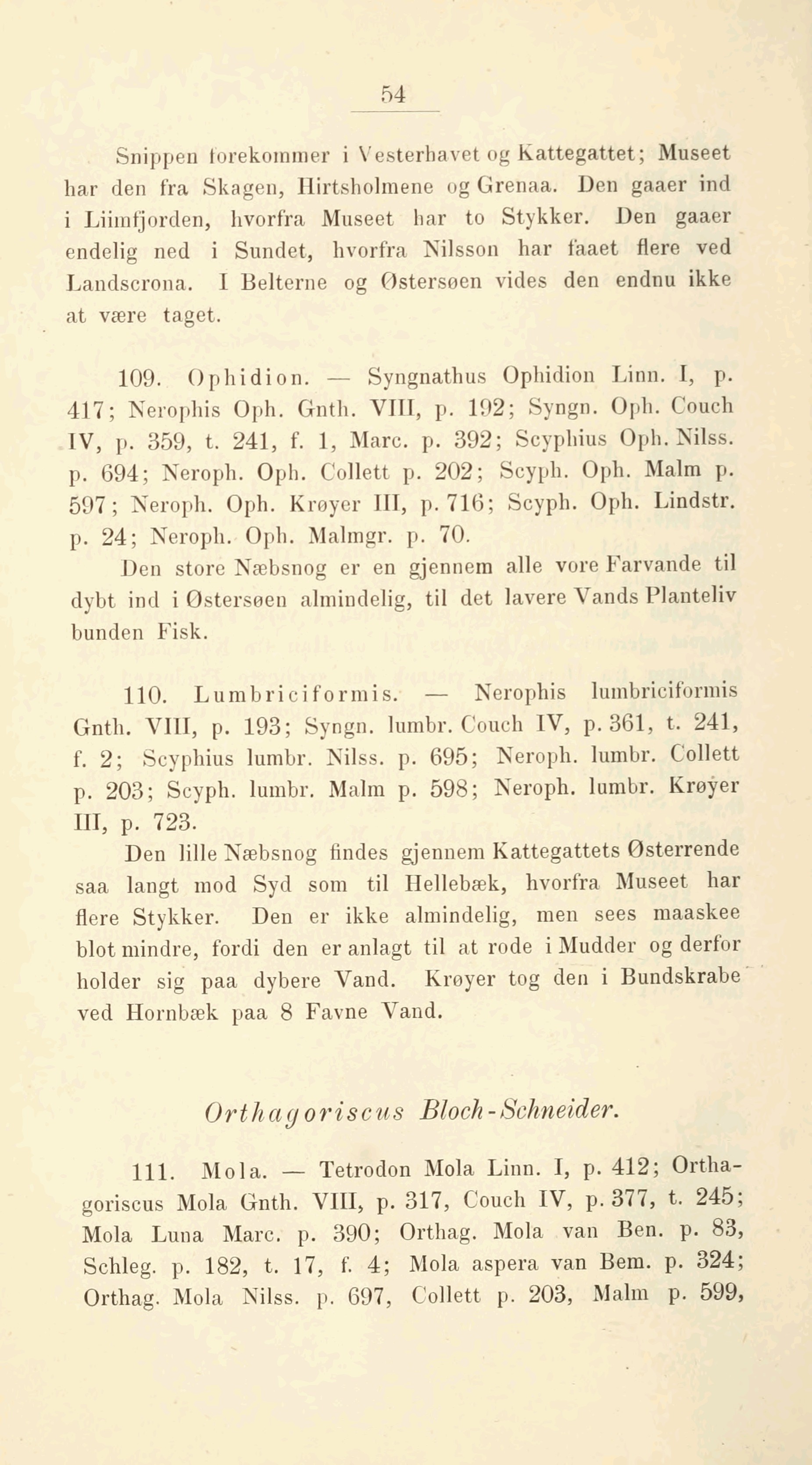 54

Snippen forekommer i Vesterhavet og Kattegattet; Museet har den fra Skagen, Hirtsholmene og Grenaa. Den gaaer ind i Liimfjorden, hvorfra Museet har to Stykker. Den gaaer endelig ned i Sundet, hvorfra Nilsson har faaet flere ved Landscrona. I Belterne og Østersøen vides den endnu ikke at være taget.

109. Ophidion. — Syngnathus Ophidion Linn. I, p. 417; Nerophis Oph. Gnth. VIII, p. 192; Syngn. Oph. Couch IV, p. 359, t. 241, f. 1, Marc. p. 392; Scyphius Oph. Nilss. p. 694; Neroph. Oph. Collett p. 202; Scyph. Oph. Malm p. 597; Neroph. Oph. Krøyer III, p. 716; Scyph. Oph. Lindstr. p. 24; Neroph. Oph. Malmgr. p. 70.

Den store Næbsnog er en gjennem alle vore Farvande til dybt ind i Østersøen almindelig, til det lavere Vands Planteliv bunden Fisk.

110. Lumbriciformis. — Nerophis lumbriciformis Gnth. VIII, p. 193; Syngn. lumbr. Couch IV, p. 361, t. 241, f. 2; Scyphius lumbr. Nilss. p. 695; Neroph. lumbr. Collett p. 203; Scyph. lumbr. Malm p. 598; Neroph. lumbr. Krøyer III, p. 723.

Den lille Næbsnog findes gjennem Kattegattets Østerrende saa langt mod Syd som til Hellebæk, hvorfra Museet har flere Stykker. Den er ikke almindelig, men sees maaskee blot mindre, fordi den er anlagt til at rode i Mudder og derfor holder sig paa dybere Vand. Krøyer tog den i Bundskrabe ved Hornbæk paa 8 Favne Vand.

Orthagoriscus Bloch-Schneider.

111. Mola. — Tetrodon Mola Linn. I, p. 412; Orthagoriscus Mola Gnth. VIII, p. 317, Couch IV, p. 377, t. 245; Mola Luna Marc. p. 390; Orthag. Mola van Ben. p. 83, Schleg. p. 182, t. 17, f. 4; Mola aspera van Bem. p. 324; Orthag. Mola Nilss. p. 697, Collett p. 203, Malm p. 599,